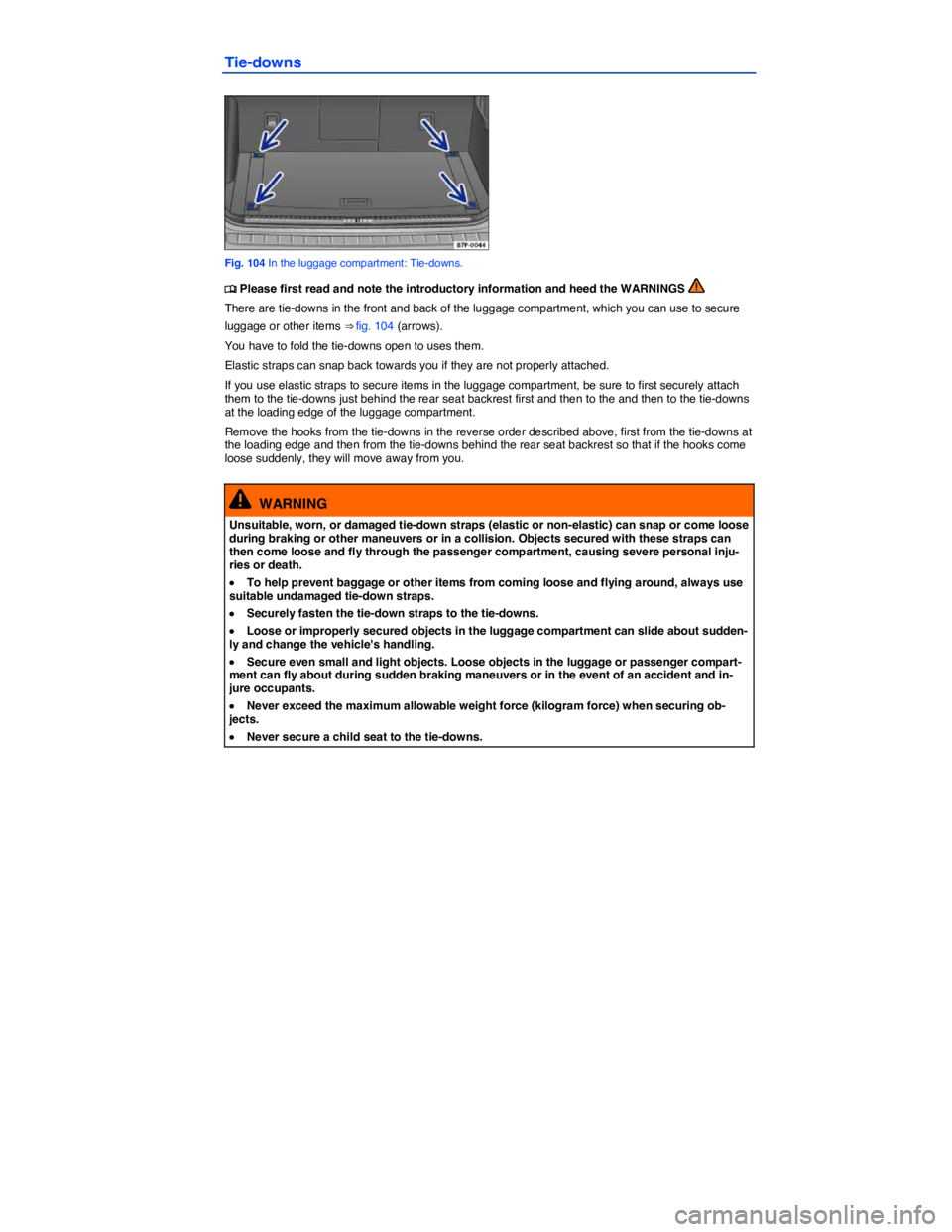 Tie-downs

B7P-0044

Fig. 104 In the luggage compartment: Tie-downs.

Please first read and note the introductory information and heed the WARNINGS

There are tie-downs in the front and back of the luggage compartment, which you can use to secure luggage or other items ⇒ fig. 104 (arrows).

You have to fold the tie-downs open to uses them.

Elastic straps can snap back towards you if they are not properly attached.

If you use elastic straps to secure items in the luggage compartment, be sure to first securely attach them to the tie-downs just behind the rear seat backrest first and then to the and then to the tie-downs at the loading edge of the luggage compartment.

Remove the hooks from the tie-downs in the reverse order described above, first from the tie-downs at the loading edge and then from the tie-downs behind the rear seat backrest so that if the hooks come loose suddenly, they will move away from you.

WARNING

Unsuitable, worn, or damaged tie-down straps (elastic or non-elastic) can snap or come loose during braking or other maneuvers or in a collision. Objects secured with these straps can then come loose and fly through the passenger compartment, causing severe personal injuries or death.

• To help prevent baggage or other items from coming loose and flying around, always use suitable undamaged tie-down straps.

• Securely fasten the tie-down straps to the tie-downs.

• Loose or improperly secured objects in the luggage compartment can slide about suddenly and change the vehicle's handling.

• Secure even small and light objects. Loose objects in the luggage or passenger compartment can fly about during sudden braking maneuvers or in the event of an accident and injure occupants.

• Never exceed the maximum allowable weight force (kilogram force) when securing objects.

• Never secure a child seat to the tie-downs.

carmanualsonline.info